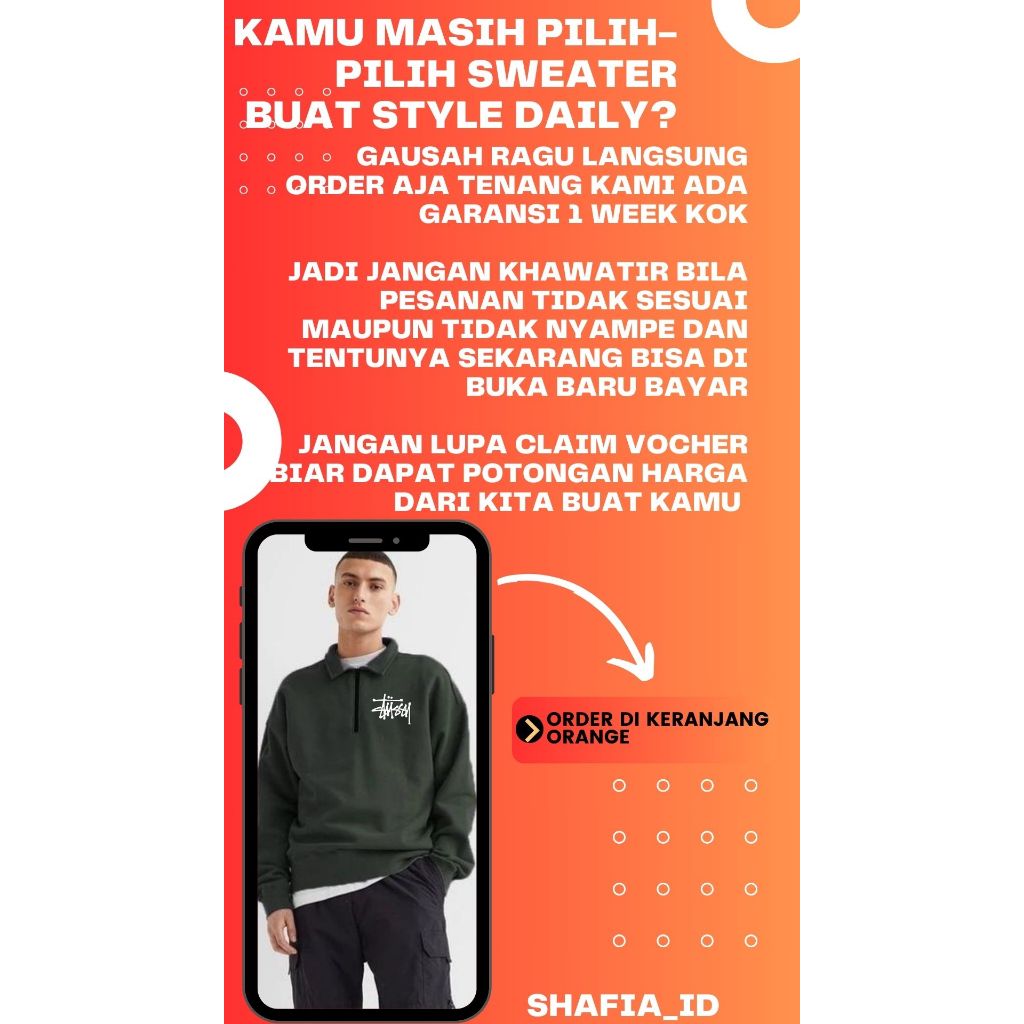 KAMU MASIH PILIH-PILIH SWEATER BUAT STYLE DAILY?

GAUSAH RAGU LANGSUNG ORDER AJA TENANG KAMI ADA GARANSI 1 WEEK KOK

JADI JANGAN KHAWATIR BILA PESANAN TIDAK SESUAI MAUPUN TIDAK NYAMPE DAN TENTUNYA SEKARANG BISA DI BUKA BARU BAYAR

JANGAN LUPA CLAIM VOCHER BIAR DAPAT POTONGAN HARGA DARI KITA BUAT KAMU

ORDER DI KERANJANG ORANGE

SHAFIA_ID